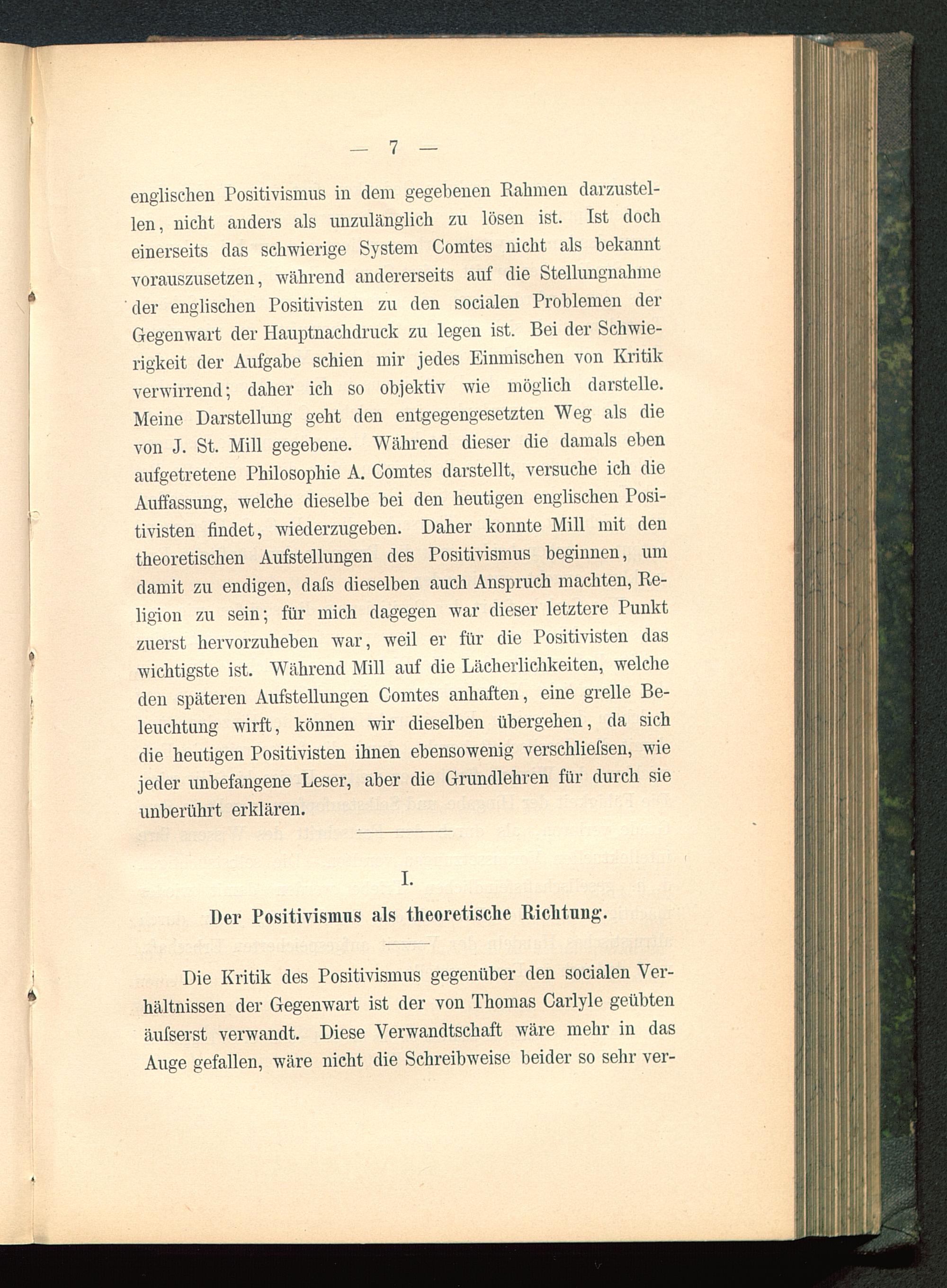 — 7 —

englischen Positivismus in dem gegebenen Rahmen darzustellen, nicht anders als unzulänglich zu lösen ist. Ist doch einerseits das schwierige System Comtes nicht als bekannt vorauszusetzen, während andererseits auf die Stellungnahme der englischen Positivisten zu den socialen Problemen der Gegenwart der Hauptnachdruck zu legen ist. Bei der Schwierigkeit der Aufgabe schien mir jedes Einmischen von Kritik verwirrend; daher ich so objektiv wie möglich darstelle. Meine Darstellung geht den entgegengesetzten Weg als die von J. St. Mill gegebene. Während dieser die damals eben aufgetretene Philosophie A. Comtes darstellt, versuche ich die Auffassung, welche dieselbe bei den heutigen englischen Positivisten findet, wiederzugeben. Daher konnte Mill mit den theoretischen Aufstellungen des Positivismus beginnen, um damit zu endigen, daſs dieselben auch Anspruch machten, Religion zu sein; für mich dagegen war dieser letztere Punkt zuerst hervorzuheben war, weil er für die Positivisten das wichtigste ist. Während Mill auf die Lächerlichkeiten, welche den späteren Aufstellungen Comtes anhaften, eine grelle Beleuchtung wirft, können wir dieselben übergehen, da sich die heutigen Positivisten ihnen ebensowenig verschlieſsen, wie jeder unbefangene Leser, aber die Grundlehren für durch sie unberührt erklären.

I.

Der Positivismus als theoretische Richtung.

Die Kritik des Positivismus gegenüber den socialen Verhältnissen der Gegenwart ist der von Thomas Carlyle geübten äuſserst verwandt. Diese Verwandtschaft wäre mehr in das Auge gefallen, wäre nicht die Schreibweise beider so sehr ver-